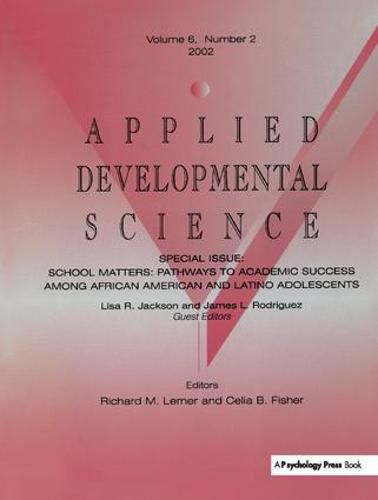 Volume 6, Number 2
2002

APPLIED
DEVELOPMENTAL
SCIENCE

SPECIAL ISSUE:
SCHOOL MATTERS: PATHWAYS TO ACADEMIC SUCCESS AMONG AFRICAN AMERICAN AND LATINO ADOLESCENTS

Lisa R. Jackson and James L. Rodriguez
Guest Editors

Editors
Richard M. Lerner and Celia B. Fisher

A Psychology Press Book